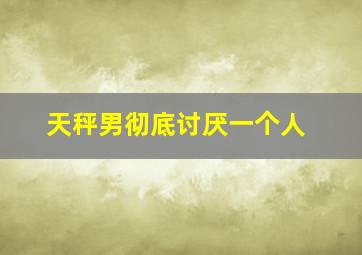 天秤男彻底讨厌一个人